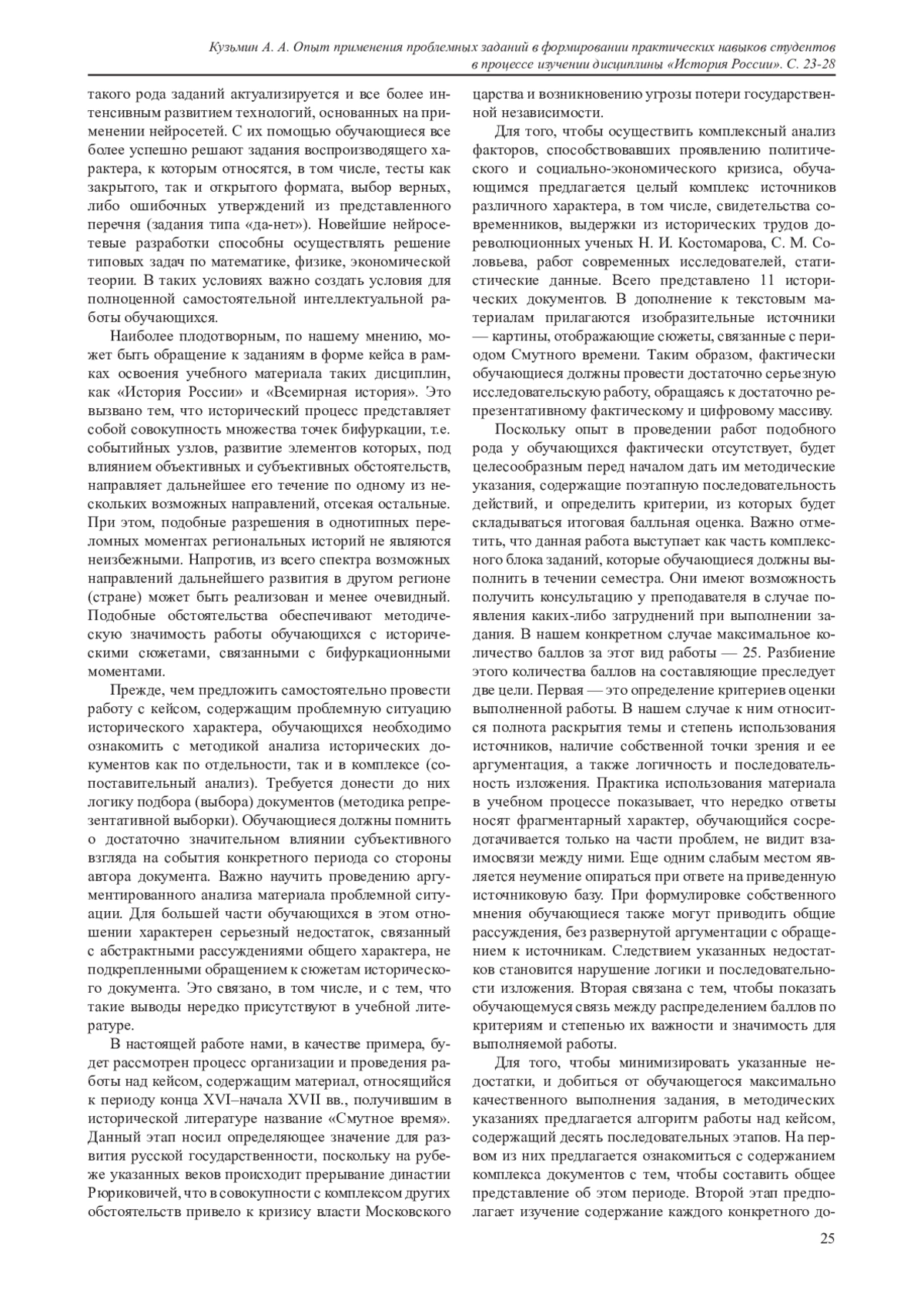 Кузьмин А. А. Опыт применения проблемных заданий в формировании практических навыков студентов в процессе изучении дисциплины «История России». С. 23-28

такого рода заданий актуализируется и все более интенсивным развитием технологий, основанных на применении нейросетей. С их помощью обучающиеся все более успешно решают задания воспроизводящего характера, к которым относятся, в том числе, тесты как закрытого, так и открытого формата, выбор верных, либо ошибочных утверждений из представленного перечня (задания типа «да-нет»). Новейшие нейросетевые разработки способны осуществлять решение типовых задач по математике, физике, экономической теории. В таких условиях важно создать условия для полноценной самостоятельной интеллектуальной работы обучающихся.

Наиболее плодотворным, по нашему мнению, может быть обращение к заданиям в форме кейса в рамках освоения учебного материала таких дисциплин, как «История России» и «Всемирная история». Это вызвано тем, что исторический процесс представляет собой совокупность множества точек бифуркации, т.е. событийных узлов, развитие элементов которых, под влиянием объективных и субъективных обстоятельств, направляет дальнейшее его течение по одному из нескольких возможных направлений, отсекая остальные. При этом, подобные разрешения в однотипных переломных моментах региональных историй не являются неизбежными. Напротив, из всего спектра возможных направлений дальнейшего развития в другом регионе (стране) может быть реализован и менее очевидный. Подобные обстоятельства обеспечивают методическую значимость работы обучающихся с историческими сюжетами, связанными с бифуркационными моментами.

Прежде, чем предложить самостоятельно провести работу с кейсом, содержащим проблемную ситуацию исторического характера, обучающихся необходимо ознакомить с методикой анализа исторических документов как по отдельности, так и в комплексе (сопоставительный анализ). Требуется донести до них логику подбора (выбора) документов (методика репрезентативной выборки). Обучающиеся должны помнить о достаточно значительном влиянии субъективного взгляда на события конкретного периода со стороны автора документа. Важно научить проведению аргументированного анализа материала проблемной ситуации. Для большей части обучающихся в этом отношении характерен серьезный недостаток, связанный с абстрактными рассуждениями общего характера, не подкрепленными обращением к сюжетам исторического документа. Это связано, в том числе, и с тем, что такие выводы нередко присутствуют в учебной литературе.

В настоящей работе нами, в качестве примера, будет рассмотрен процесс организации и проведения работы над кейсом, содержащим материал, относящийся к периоду конца XVI–начала XVII вв., получившим в исторической литературе название «Смутное время». Данный этап носил определяющее значение для развития русской государственности, поскольку на рубеже указанных веков происходит прерывание династии Рюриковичей, что в совокупности с комплексом других обстоятельств привело к кризису власти Московского царства и возникновению угрозы потери государственной независимости.

Для того, чтобы осуществить комплексный анализ факторов, способствовавших проявлению политического и социально-экономического кризиса, обучающимся предлагается целый комплекс источников различного характера, в том числе, свидетельства современников, выдержки из исторических трудов дореволюционных ученых Н. И. Костомарова, С. М. Соловьева, работ современных исследователей, статистические данные. Всего представлено 11 исторических документов. В дополнение к текстовым материалам прилагаются изобразительные источники — картины, отображающие сюжеты, связанные с периодом Смутного времени. Таким образом, фактически обучающиеся должны провести достаточно серьезную исследовательскую работу, обращаясь к достаточно репрезентативному фактическому и цифровому массиву.

Поскольку опыт в проведении работ подобного рода у обучающихся фактически отсутствует, будет целесообразным перед началом дать им методические указания, содержащие поэтапную последовательность действий, и определить критерии, из которых будет складываться итоговая балльная оценка. Важно отметить, что данная работа выступает как часть комплексного блока заданий, которые обучающиеся должны выполнить в течении семестра. Они имеют возможность получить консультацию у преподавателя в случае появления каких-либо затруднений при выполнении задания. В нашем конкретном случае максимальное количество баллов за этот вид работы — 25. Разбиение этого количества баллов на составляющие преследует две цели. Первая — это определение критериев оценки выполненной работы. В нашем случае к ним относится полнота раскрытия темы и степень использования источников, наличие собственной точки зрения и ее аргументация, а также логичность и последовательность изложения. Практика использования материала в учебном процессе показывает, что нередко ответы носят фрагментарный характер, обучающийся сосредотачивается только на части проблем, не видит взаимосвязи между ними. Еще одним слабым местом является неумение опираться при ответе на приведенную источниковую базу. При формулировке собственного мнения обучающиеся также могут приводить общие рассуждения, без развернутой аргументации с обращением к источникам. Следствием указанных недостатков становится нарушение логики и последовательности изложения. Вторая связана с тем, чтобы показать обучающемуся связь между распределением баллов по критериям и степенью их важности и значимость для выполняемой работы.

Для того, чтобы минимизировать указанные недостатки, и добиться от обучающегося максимально качественного выполнения задания, в методических указаниях предлагается алгоритм работы над кейсом, содержащий десять последовательных этапов. На первом из них предлагается ознакомиться с содержанием комплекса документов с тем, чтобы составить общее представление об этом периоде. Второй этап предполагает изучение содержание каждого конкретного до-

25